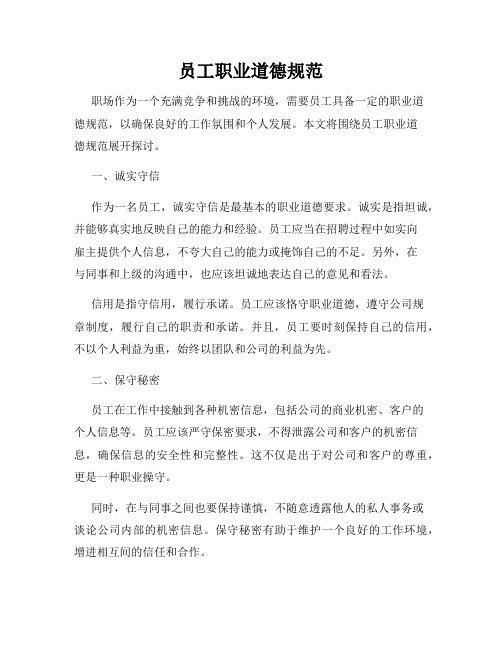 员工职业道德规范

职场作为一个充满竞争和挑战的环境，需要员工具备一定的职业道德规范，以确保良好的工作氛围和个人发展。本文将围绕员工职业道德规范展开探讨。

一、诚实守信

作为一名员工，诚实守信是最基本的职业道德要求。诚实是指坦诚，并能够真实地反映自己的能力和经验。员工应当在招聘过程中如实向雇主提供个人信息，不夸大自己的能力或掩饰自己的不足。另外，在与同事和上级的沟通中，也应该坦诚地表达自己的意见和看法。

信用是指守信用，履行承诺。员工应该恪守职业道德，遵守公司规章制度，履行自己的职责和承诺。并且，员工要时刻保持自己的信用，不以个人利益为重，始终以团队和公司的利益为先。

二、保守秘密

员工在工作中接触到各种机密信息，包括公司的商业机密、客户的个人信息等。员工应该严守保密要求，不得泄露公司和客户的机密信息，确保信息的安全性和完整性。这不仅是出于对公司和客户的尊重，更是一种职业操守。

同时，在与同事之间也要保持谨慎，不随意透露他人的私人事务或谈论公司内部的机密信息。保守秘密有助于维护一个良好的工作环境，增进相互间的信任和合作。